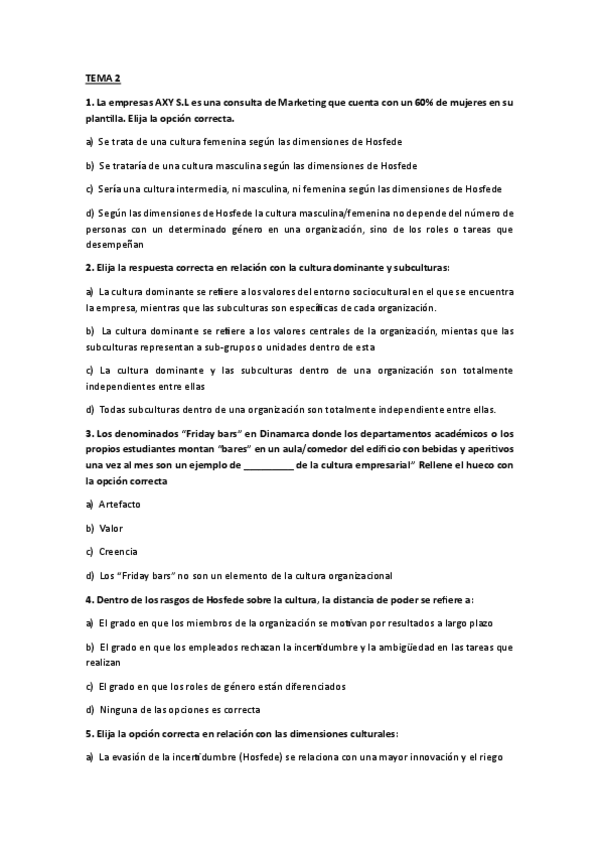 TEMA 2

1. La empresas AXY S.L es una consulta de Marketing que cuenta con un 60% de mujeres en su plantilla. Elija la opción correcta.

a) Se trata de una cultura femenina según las dimensiones de Hosfede

b) Se trataría de una cultura masculina según las dimensiones de Hosfede

c) Sería una cultura intermedia, ni masculina, ni femenina según las dimensiones de Hosfede

d) Según las dimensiones de Hosfede la cultura masculina/femenina no depende del número de personas con un determinado género en una organización, sino de los roles o tareas que desempeñan

2. Elija la respuesta correcta en relación con la cultura dominante y subculturas:

a) La cultura dominante se refiere a los valores del entorno sociocultural en el que se encuentra la empresa, mientras que las subculturas son específicas de cada organización.

b) La cultura dominante se refiere a los valores centrales de la organización, mientas que las subculturas representan a sub-grupos o unidades dentro de esta

c) La cultura dominante y las subculturas dentro de una organización son totalmente independientes entre ellas

d) Todas subculturas dentro de una organización son totalmente independiente entre ellas.

3. Los denominados "Friday bars" en Dinamarca donde los departamentos académicos o los propios estudiantes montan "bares" en un aula/comedor del edificio con bebidas y aperitivos una vez al mes son un ejemplo de __________ de la cultura empresarial" Rellene el hueco con la opción correcta

a) Artefacto

b) Valor

c) Creencia

d) Los "Friday bars" no son un elemento de la cultura organizacional

4. Dentro de los rasgos de Hosfede sobre la cultura, la distancia de poder se refiere a:

a) El grado en que los miembros de la organización se motivan por resultados a largo plazo

b) El grado en que los empleados rechazan la incertidumbre y la ambigüedad en las tareas que realizan

c) El grado en que los roles de género están diferenciados

d) Ninguna de las opciones es correcta

5. Elija la opción correcta en relación con las dimensiones culturales:

a) La evasión de la incertidumbre (Hosfede) se relaciona con una mayor innovación y el riego